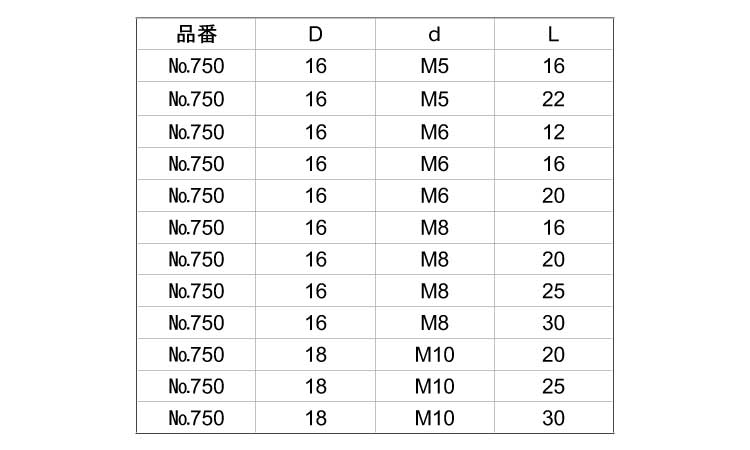 | 品番 | D | d | L |
|---|---|---|---|
| No.750 | 16 | M5 | 16 |
| No.750 | 16 | M5 | 22 |
| No.750 | 16 | M6 | 12 |
| No.750 | 16 | M6 | 16 |
| No.750 | 16 | M6 | 20 |
| No.750 | 16 | M8 | 16 |
| No.750 | 16 | M8 | 20 |
| No.750 | 16 | M8 | 25 |
| No.750 | 16 | M8 | 30 |
| No.750 | 18 | M10 | 20 |
| No.750 | 18 | M10 | 25 |
| No.750 | 18 | M10 | 30 |